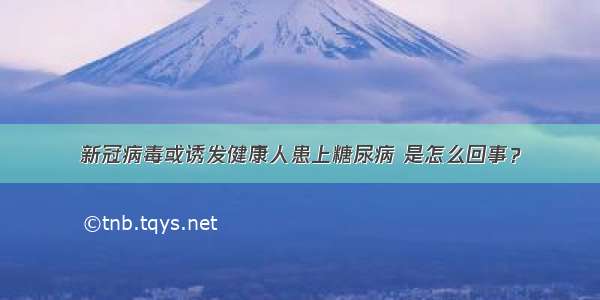 新冠病毒或诱发健康人患上糖尿病 是怎么回事？

©tnb.tqys.net